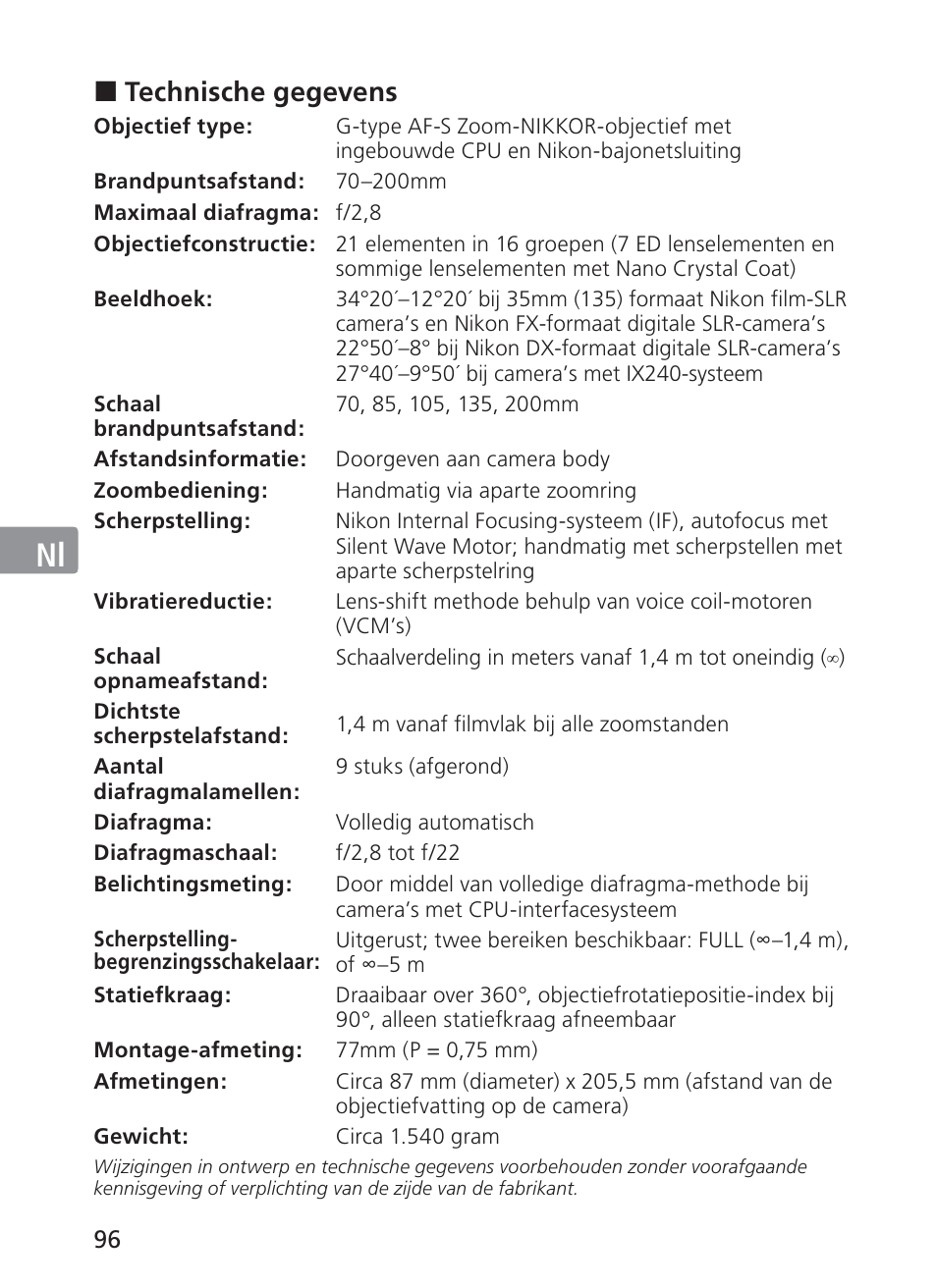 ■ Technische gegevens

| | |
|---|---|
| **Objectief type:** | G-type AF-S Zoom-NIKKOR-objectief met ingebouwde CPU en Nikon-bajonetsluiting |
| **Brandpuntsafstand:** | 70–200mm |
| **Maximaal diafragma:** | f/2,8 |
| **Objectiefconstructie:** | 21 elementen in 16 groepen (7 ED lenselementen en sommige lenselementen met Nano Crystal Coat) |
| **Beeldhoek:** | 34°20´–12°20´ bij 35mm (135) formaat Nikon film-SLR camera's en Nikon FX-formaat digitale SLR-camera's 22°50´–8° bij Nikon DX-formaat digitale SLR-camera's 27°40´–9°50´ bij camera's met IX240-systeem |
| **Schaal brandpuntsafstand:** | 70, 85, 105, 135, 200mm |
| **Afstandsinformatie:** | Doorgeven aan camera body |
| **Zoombediening:** | Handmatig via aparte zoomring |
| **Scherpstelling:** | Nikon Internal Focusing-systeem (IF), autofocus met Silent Wave Motor; handmatig met scherpstellen met aparte scherpstelring |
| **Vibratiereductie:** | Lens-shift methode behulp van voice coil-motoren (VCM's) |
| **Schaal opnameafstand:** | Schaalverdeling in meters vanaf 1,4 m tot oneindig (∞) |
| **Dichtste scherpstelafstand:** | 1,4 m vanaf filmvlak bij alle zoomstanden |
| **Aantal diafragmalamellen:** | 9 stuks (afgerond) |
| **Diafragma:** | Volledig automatisch |
| **Diafragmaschaal:** | f/2,8 tot f/22 |
| **Belichtingsmeting:** | Door middel van volledige diafragma-methode bij camera's met CPU-interfacesysteem |
| **Scherpstelling-begrenzingsschakelaar:** | Uitgerust; twee bereiken beschikbaar: FULL (∞–1,4 m), of ∞–5 m |
| **Statiefkraag:** | Draaibaar over 360°, objectiefrotatiepositie-index bij 90°, alleen statiefkraag afneembaar |
| **Montage-afmeting:** | 77mm (P = 0,75 mm) |
| **Afmetingen:** | Circa 87 mm (diameter) x 205,5 mm (afstand van de objectiefvatting op de camera) |
| **Gewicht:** | Circa 1.540 gram |

Wijzigingen in ontwerp en technische gegevens voorbehouden zonder voorafgaande kennisgeving of verplichting van de zijde van de fabrikant.

Nl

96